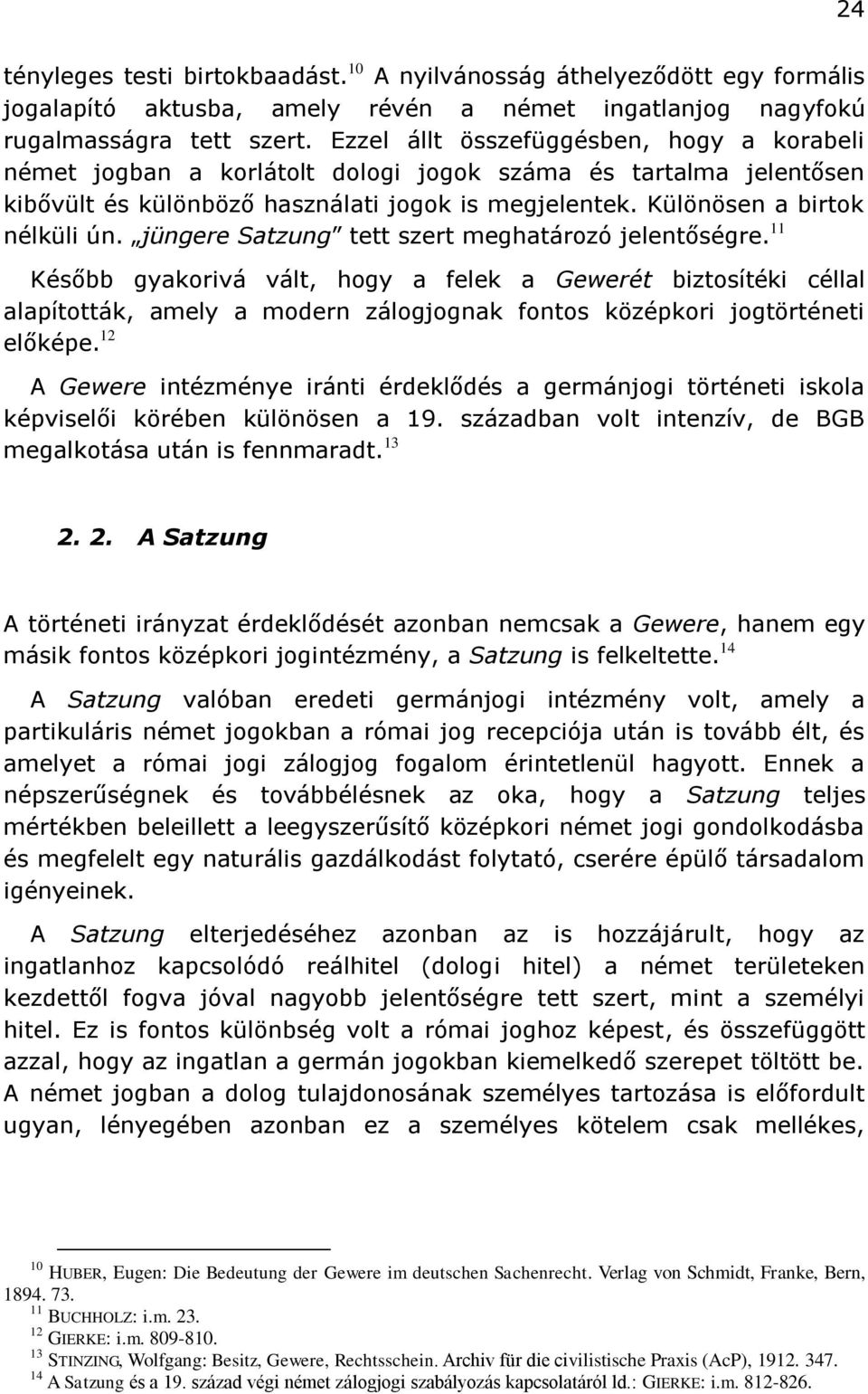 24

tényleges testi birtokbaadást.$^{10}$ A nyilvánosság áthelyeződött egy formális jogalapító aktusba, amely révén a német ingatlanjog nagyfokú rugalmasságra tett szert. Ezzel állt összefüggésben, hogy a korabeli német jogban a korlátolt dologi jogok száma és tartalma jelentősen kibővült és különböző használati jogok is megjelentek. Különösen a birtok nélküli ún. „jüngere Satzung" tett szert meghatározó jelentőségre.$^{11}$

Később gyakorivá vált, hogy a felek a Gewerét biztosítéki céllal alapították, amely a modern zálogjognak fontos középkori jogtörténeti előképe.$^{12}$

A Gewere intézménye iránti érdeklődés a germánjogi történeti iskola képviselői körében különösen a 19. században volt intenzív, de BGB megalkotása után is fennmaradt.$^{13}$

2. 2. A Satzung

A történeti irányzat érdeklődését azonban nemcsak a Gewere, hanem egy másik fontos középkori jogintézmény, a Satzung is felkeltette.$^{14}$

A Satzung valóban eredeti germánjogi intézmény volt, amely a partikuláris német jogokban a római jog recepciója után is tovább élt, és amelyet a római jogi zálogjog fogalom érintetlenül hagyott. Ennek a népszerűségnek és továbbélésnek az oka, hogy a Satzung teljes mértékben beleillett a leegyszerűsítő középkori német jogi gondolkodásba és megfelelt egy naturális gazdálkodást folytató, cserére épülő társadalom igényeinek.

A Satzung elterjedéséhez azonban az is hozzájárult, hogy az ingatlanhoz kapcsolódó reálhitel (dologi hitel) a német területeken kezdettől fogva jóval nagyobb jelentőségre tett szert, mint a személyi hitel. Ez is fontos különbség volt a római joghoz képest, és összefüggött azzal, hogy az ingatlan a germán jogokban kiemelkedő szerepet töltött be. A német jogban a dolog tulajdonosának személyes tartozása is előfordult ugyan, lényegében azonban ez a személyes kötelem csak mellékes,

$^{10}$ HUBER, Eugen: Die Bedeutung der Gewere im deutschen Sachenrecht. Verlag von Schmidt, Franke, Bern, 1894. 73.
$^{11}$ BUCHHOLZ: i.m. 23.
$^{12}$ GIERKE: i.m. 809-810.
$^{13}$ STINZING, Wolfgang: Besitz, Gewere, Rechtsschein. Archiv für die civilistische Praxis (AcP), 1912. 347.
$^{14}$ A Satzung és a 19. század végi német zálogjogi szabályozás kapcsolatáról ld.: GIERKE: i.m. 812-826.